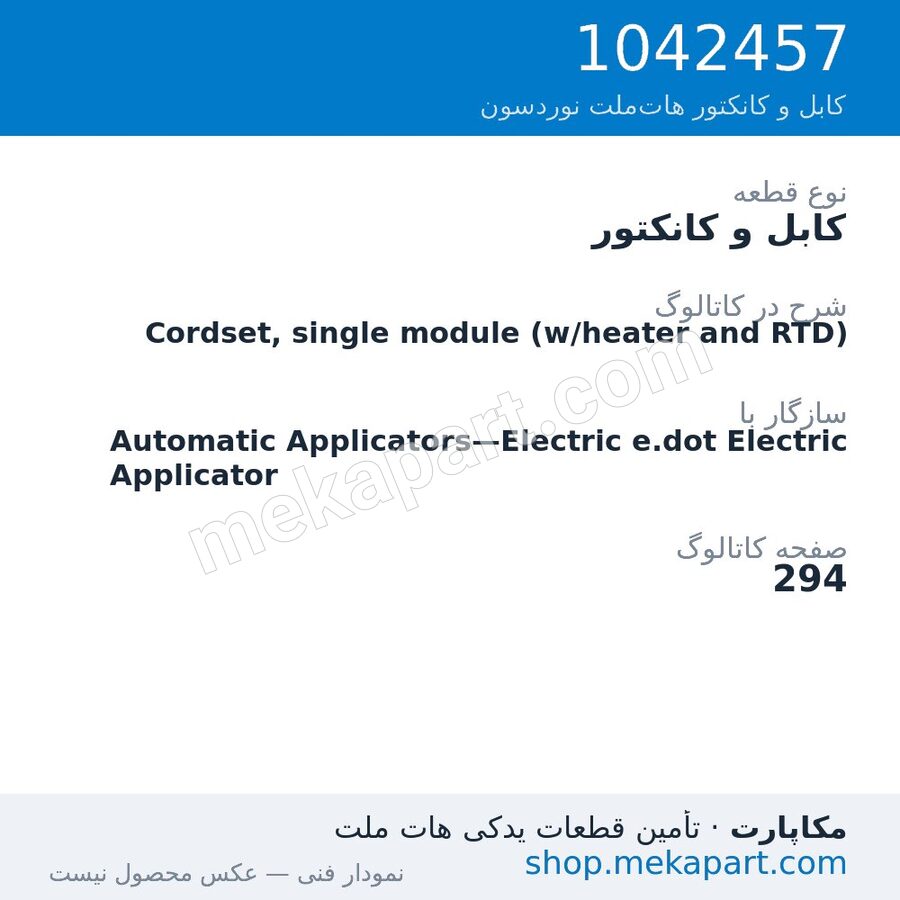 1042457
کابل و کانکتور هات‌ملت نوردسون

نوع قطعه
کابل و کانکتور

شرح در کاتالوگ
Cordset, single module (w/heater and RTD)

سازگار با
Automatic Applicators—Electric e.dot Electric Applicator

صفحه کاتالوگ
294

mekapart.com

مکاپارت · تأمین قطعات یدکی هات ملت
shop.mekapart.com
نمودار فنی — عکس محصول نیست